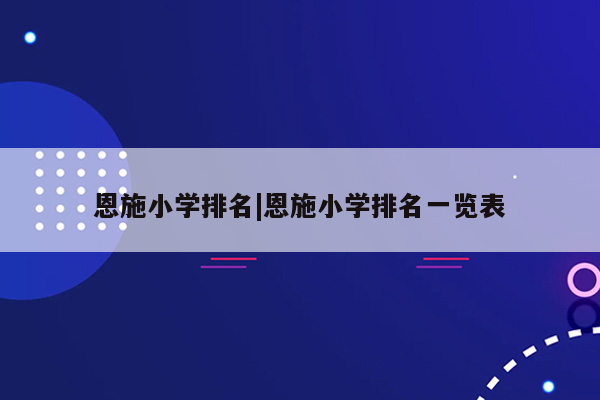 恩施小学排名|恩施小学排名一览表